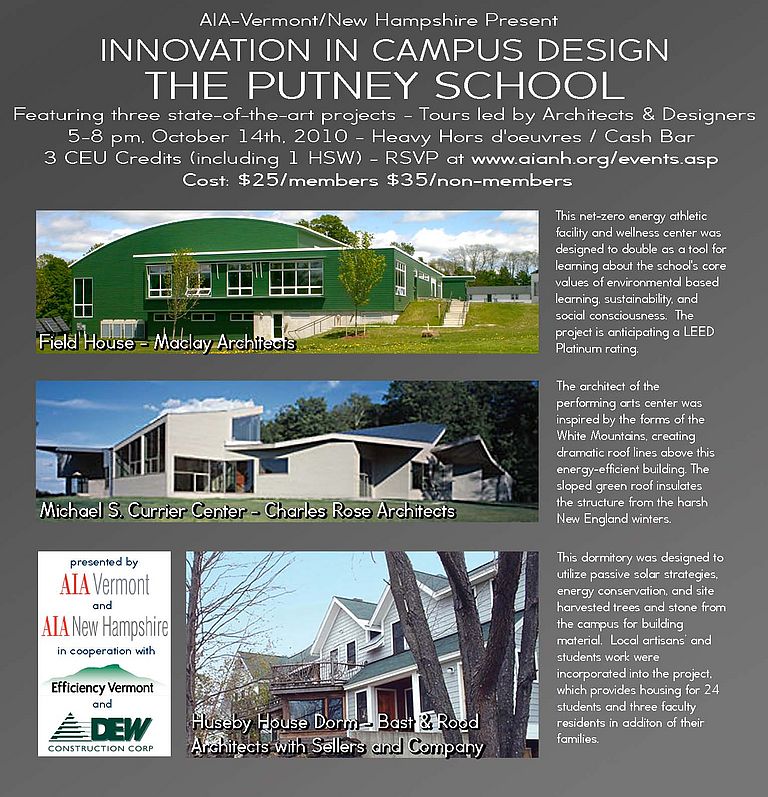 AIA-Vermont/New Hampshire Present
INNOVATION IN CAMPUS DESIGN
THE PUTNEY SCHOOL
Featuring three state-of-the-art projects - Tours led by Architects & Designers
5-8 pm, October 14th, 2010 - Heavy Hors d'oeuvres / Cash Bar
3 CEU Credits (including 1 HSW) - RSVP at www.aianh.org/events.asp
Cost: $25/members $35/non-members

Field House - Maclay Architects

This net-zero energy athletic facility and wellness center was designed to double as a tool for learning about the school's core values of environmental based learning, sustainability, and social consciousness. The project is anticipating a LEED Platinum rating.

Michael S. Currier Center - Charles Rose Architects

The architect of the performing arts center was inspired by the forms of the White Mountains, creating dramatic roof lines above this energy-efficient building. The sloped green roof insulates the structure from the harsh New England winters.

presented by
AIA Vermont
and
AIA New Hampshire
in cooperation with
Efficiency Vermont
and
DEW
CONSTRUCTION CORP

Huseby House Dorm - Bast & Rood Architects with Sellers and Company

This dormitory was designed to utilize passive solar strategies, energy conservation, and site harvested trees and stone from the campus for building material. Local artisans' and students work were incorporated into the project, which provides housing for 24 students and three faculty residents in additon of their families.